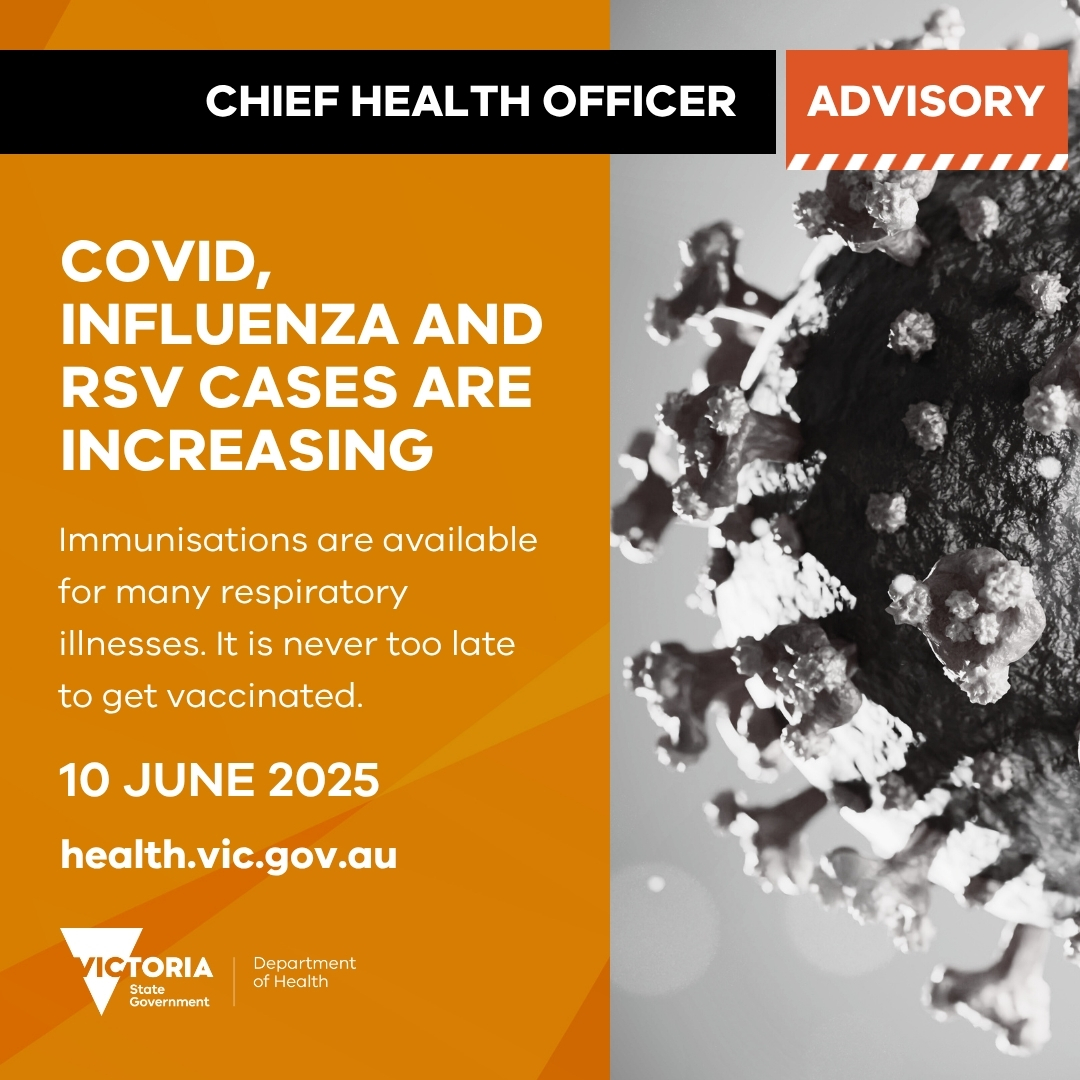 CHIEF HEALTH OFFICER ADVISORY

COVID, INFLUENZA AND RSV CASES ARE INCREASING

Immunisations are available for many respiratory illnesses. It is never too late to get vaccinated.

10 JUNE 2025

health.vic.gov.au

VICTORIA State Government

Department of Health